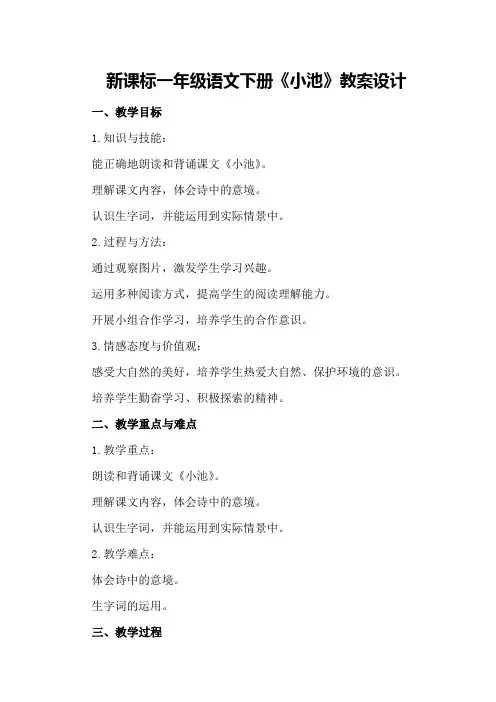 新课标一年级语文下册《小池》教案设计

一、教学目标

1.知识与技能：

能正确地朗读和背诵课文《小池》。

理解课文内容，体会诗中的意境。

认识生字词，并能运用到实际情景中。

2.过程与方法：

通过观察图片，激发学生学习兴趣。

运用多种阅读方式，提高学生的阅读理解能力。

开展小组合作学习，培养学生的合作意识。

3.情感态度与价值观：

感受大自然的美好，培养学生热爱大自然、保护环境的意识。

培养学生勤奋学习、积极探索的精神。

二、教学重点与难点

1.教学重点：

朗读和背诵课文《小池》。

理解课文内容，体会诗中的意境。

认识生字词，并能运用到实际情景中。

2.教学难点：

体会诗中的意境。

生字词的运用。

三、教学过程